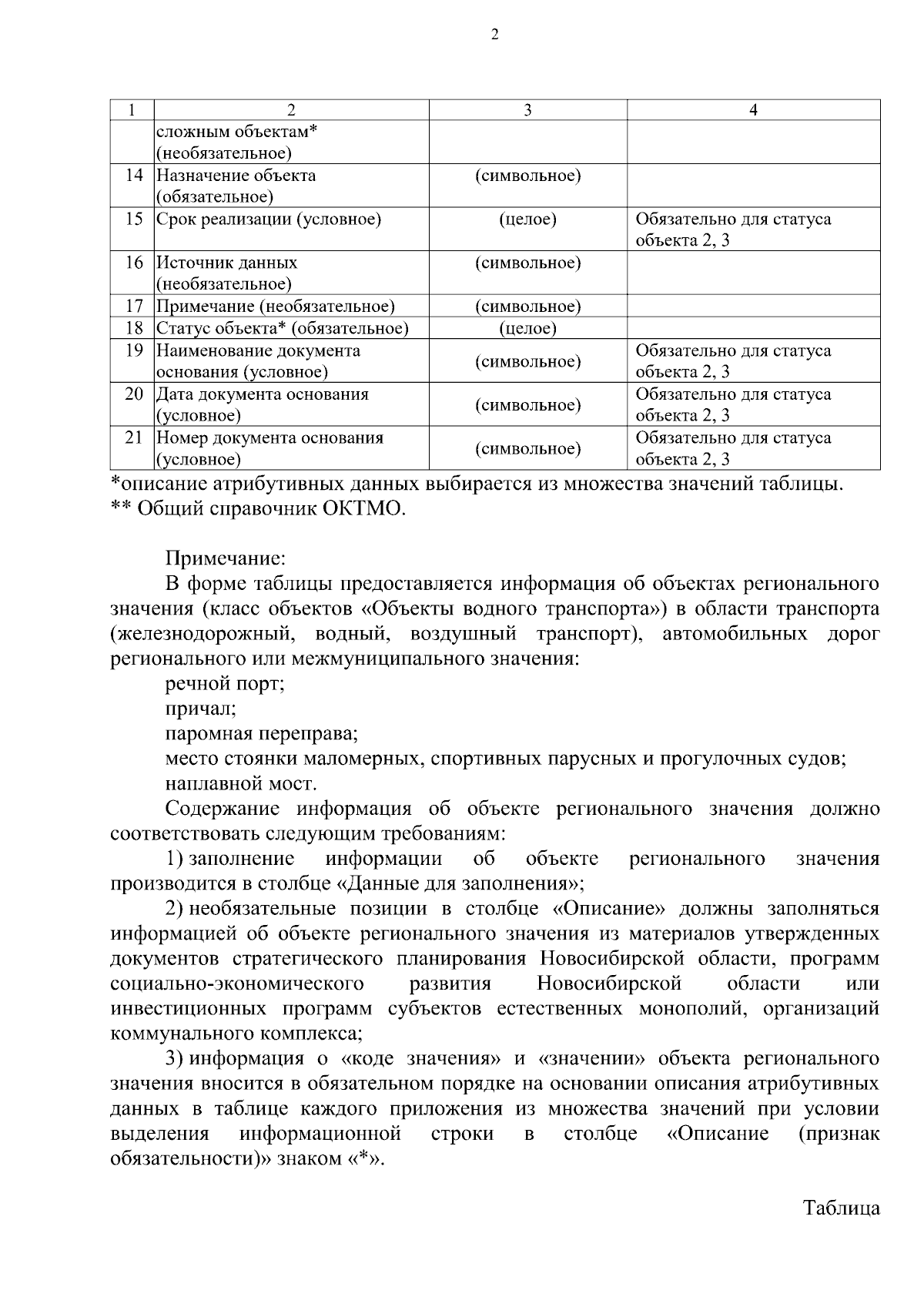 2

| 1 | 2 | 3 | 4 |
|---|---|---|---|
| | сложным объектам* (необязательное) | | |
| 14 | Назначение объекта (обязательное) | (символьное) | |
| 15 | Срок реализации (условное) | (целое) | Обязательно для статуса объекта 2, 3 |
| 16 | Источник данных (необязательное) | (символьное) | |
| 17 | Примечание (необязательное) | (символьное) | |
| 18 | Статус объекта* (обязательное) | (целое) | |
| 19 | Наименование документа основания (условное) | (символьное) | Обязательно для статуса объекта 2, 3 |
| 20 | Дата документа основания (условное) | (символьное) | Обязательно для статуса объекта 2, 3 |
| 21 | Номер документа основания (условное) | (символьное) | Обязательно для статуса объекта 2, 3 |

*описание атрибутивных данных выбирается из множества значений таблицы.
** Общий справочник ОКТМО.

Примечание:

В форме таблицы предоставляется информация об объектах регионального значения (класс объектов «Объекты водного транспорта») в области транспорта (железнодорожный, водный, воздушный транспорт), автомобильных дорог регионального или межмуниципального значения:

речной порт;

причал;

паромная переправа;

место стоянки маломерных, спортивных парусных и прогулочных судов;

наплавной мост.

Содержание информация об объекте регионального значения должно соответствовать следующим требованиям:

1) заполнение информации об объекте регионального значения производится в столбце «Данные для заполнения»;

2) необязательные позиции в столбце «Описание» должны заполняться информацией об объекте регионального значения из материалов утвержденных документов стратегического планирования Новосибирской области, программ социально-экономического развития Новосибирской области или инвестиционных программ субъектов естественных монополий, организаций коммунального комплекса;

3) информация о «коде значения» и «значении» объекта регионального значения вносится в обязательном порядке на основании описания атрибутивных данных в таблице каждого приложения из множества значений при условии выделения информационной строки в столбце «Описание (признак обязательности)» знаком «*».

Таблица